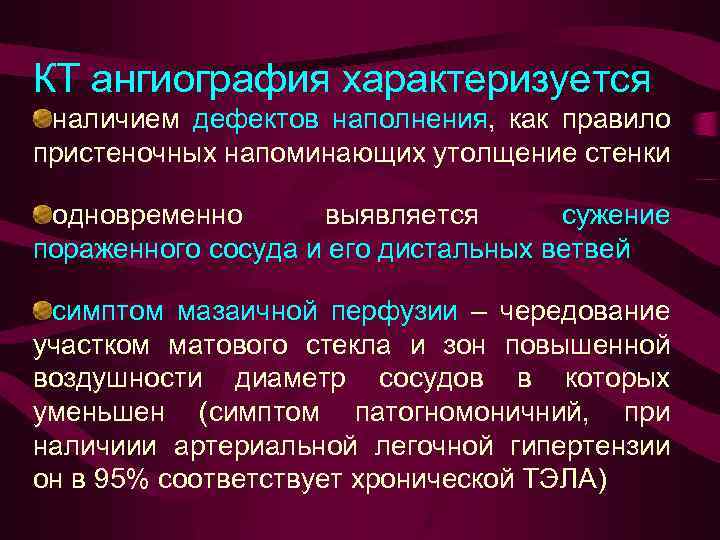 КТ ангиография характеризуется

наличием дефектов наполнения, как правило пристеночных напоминающих утолщение стенки

одновременно выявляется сужение пораженного сосуда и его дистальных ветвей

симптом мазаичной перфузии – чередование участком матового стекла и зон повышенной воздушности диаметр сосудов в которых уменьшен (симптом патогномоничний, при наличиии артериальной легочной гипертензии он в 95% соответствует хронической ТЭЛА)